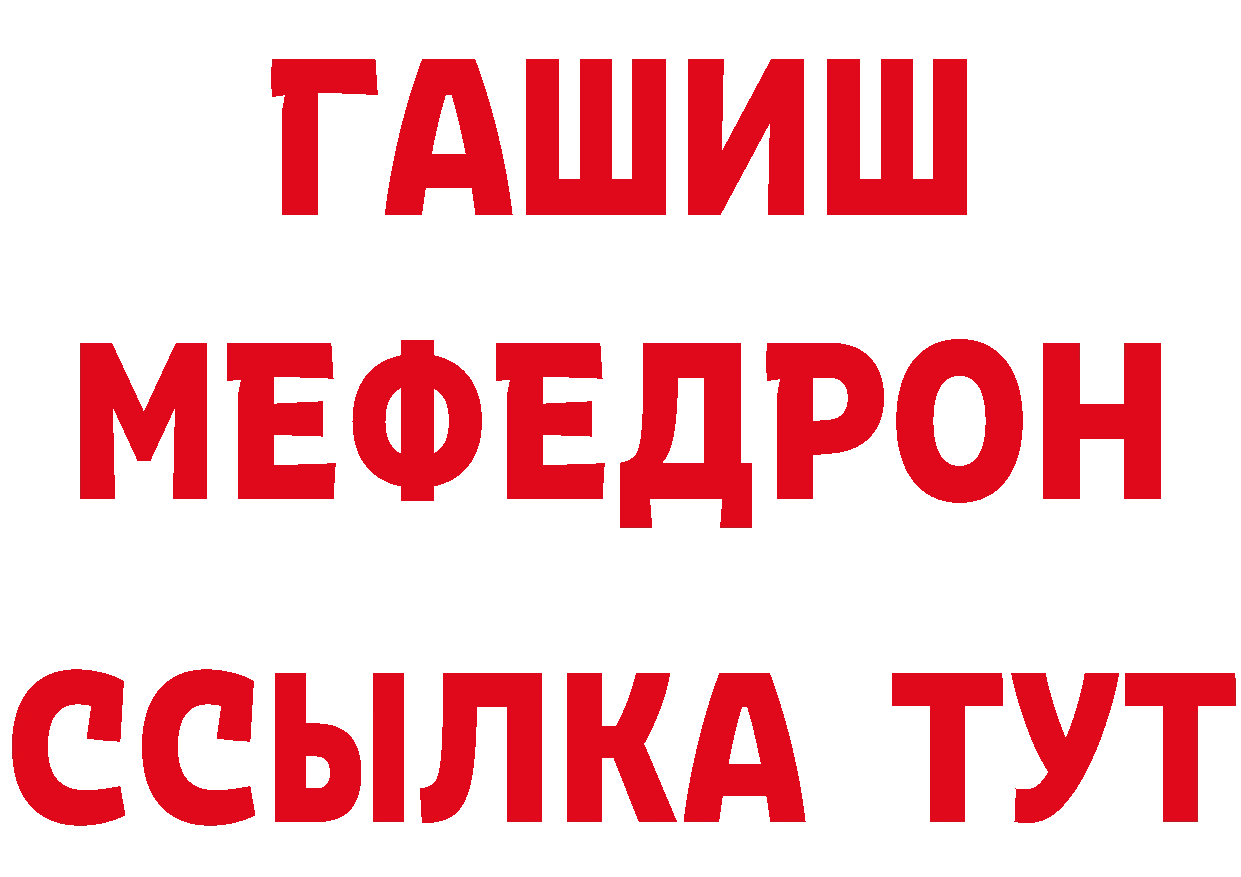 ГАШИШ
МЕФЕДРОН
ССЫЛКА ТУТ